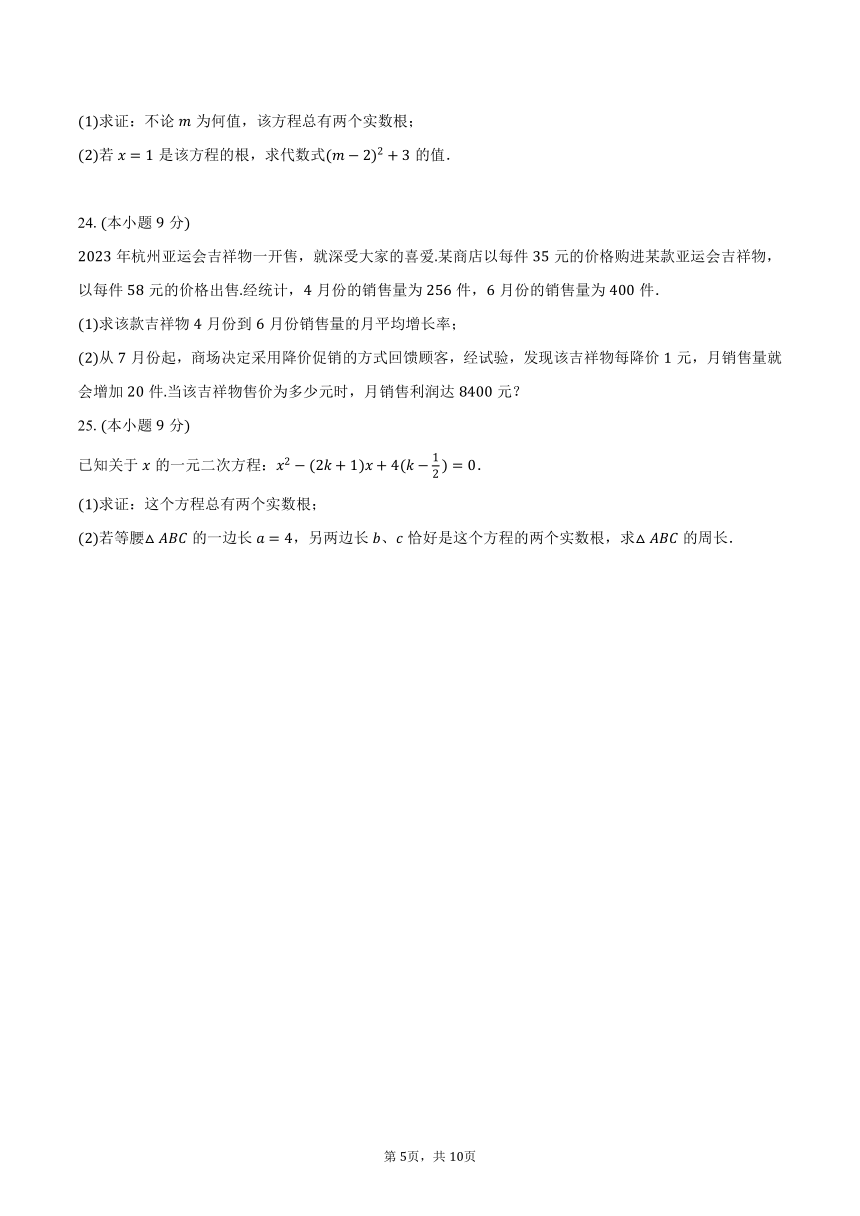 (1)求证：不论 $m$ 为何值，该方程总有两个实数根；

(2)若 $x=1$ 是该方程的根，求代数式$(m-2)^2+3$ 的值.

24. (本小题 9 分)

2023 年杭州亚运会吉祥物一开售，就深受大家的喜爱.某商店以每件 35 元的价格购进某款亚运会吉祥物，以每件 58 元的价格出售.经统计，4 月份的销售量为 256 件，6 月份的销售量为 400 件.

(1)求该款吉祥物 4 月份到 6 月份销售量的月平均增长率；

(2)从 7 月份起，商场决定采用降价促销的方式回馈顾客，经试验，发现该吉祥物每降价 1 元，月销售量就会增加 20 件.当该吉祥物售价为多少元时，月销售利润达 8400 元？

25. (本小题 9 分)

已知关于 $x$ 的一元二次方程：$x^2-(2k+1)x+4(k-\frac{1}{2})=0$.

(1)求证：这个方程总有两个实数根；

(2)若等腰$\triangle ABC$ 的一边长 $a=4$，另两边长 $b$、$c$ 恰好是这个方程的两个实数根，求$\triangle ABC$ 的周长.

第 5页，共 10页